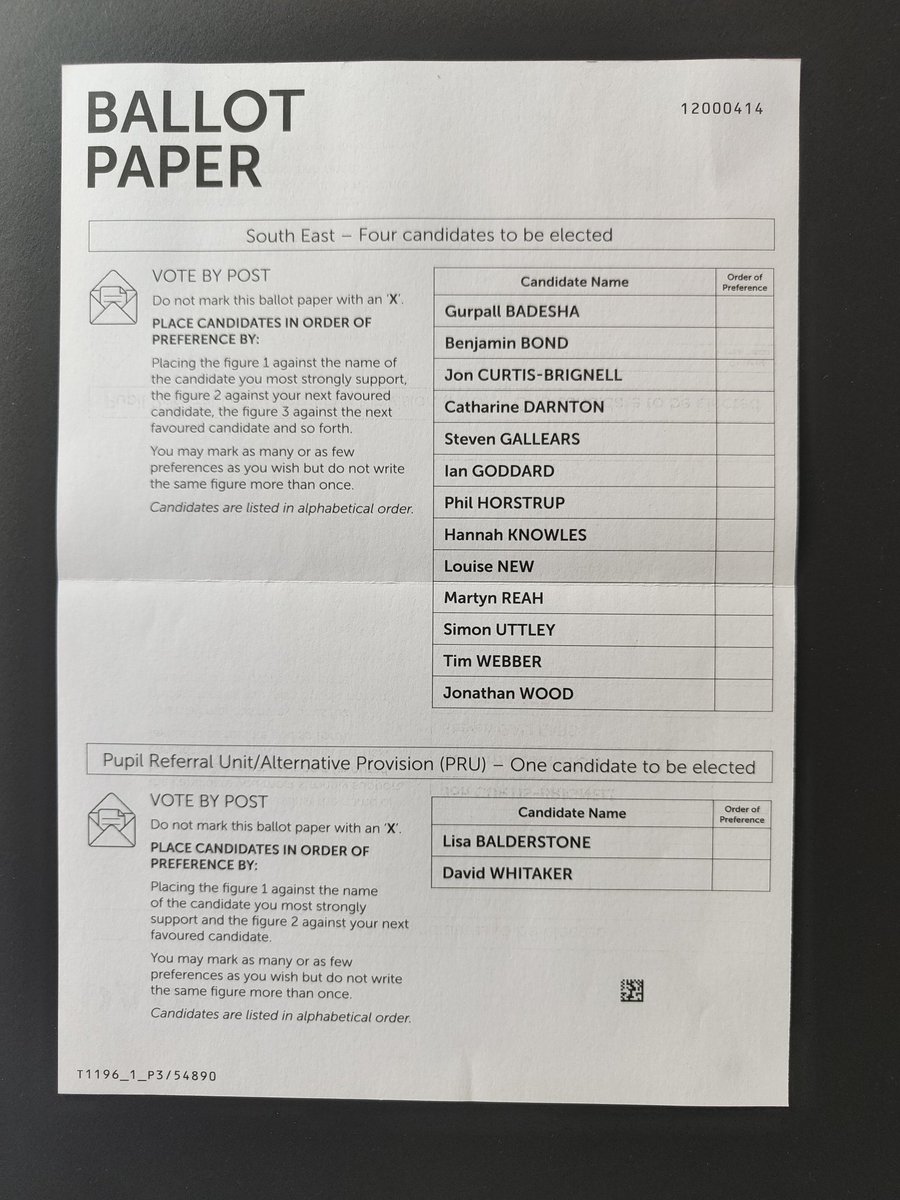 BALLOT PAPER

12000414

South East – Four candidates to be elected

VOTE BY POST

Do not mark this ballot paper with an 'X'.

PLACE CANDIDATES IN ORDER OF PREFERENCE BY:

Placing the figure 1 against the name of the candidate you most strongly support, the figure 2 against your next favoured candidate, the figure 3 against the next favoured candidate and so forth.

You may mark as many or as few preferences as you wish but do not write the same figure more than once.

Candidates are listed in alphabetical order.

| Candidate Name | Order of Preference |
|---|---|
| Gurpall BADESHA | |
| Benjamin BOND | |
| Jon CURTIS-BRIGNELL | |
| Catharine DARNTON | |
| Steven GALLEARS | |
| Ian GODDARD | |
| Phil HORSTRUP | |
| Hannah KNOWLES | |
| Louise NEW | |
| Martyn REAH | |
| Simon UTTLEY | |
| Tim WEBBER | |
| Jonathan WOOD | |

Pupil Referral Unit/Alternative Provision (PRU) – One candidate to be elected

VOTE BY POST

Do not mark this ballot paper with an 'X'.

PLACE CANDIDATES IN ORDER OF PREFERENCE BY:

Placing the figure 1 against the name of the candidate you most strongly support and the figure 2 against your next favoured candidate.

You may mark as many or as few preferences as you wish but do not write the same figure more than once.

Candidates are listed in alphabetical order.

| Candidate Name | Order of Preference |
|---|---|
| Lisa BALDERSTONE | |
| David WHITAKER | |

T1196_1_P3/54890